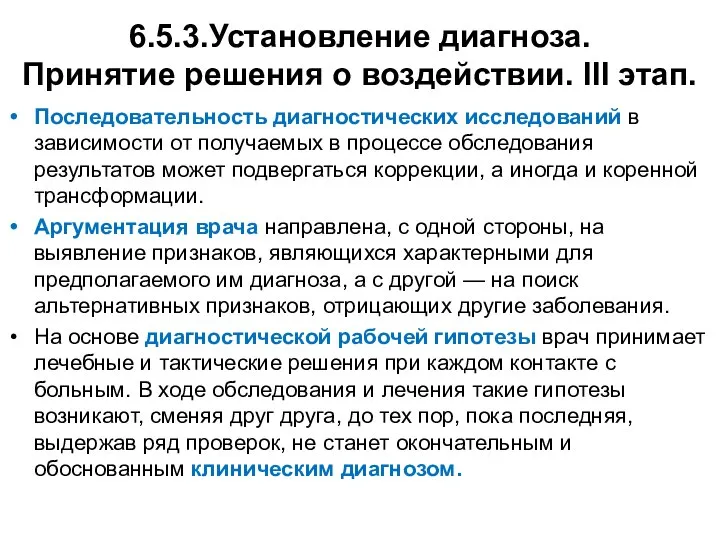 6.5.3.Установление диагноза. Принятие решения о воздействии. III этап.

• Последовательность диагностических исследований в зависимости от получаемых в процессе обследования результатов может подвергаться коррекции, а иногда и коренной трансформации.

• Аргументация врача направлена, с одной стороны, на выявление признаков, являющихся характерными для предполагаемого им диагноза, а с другой — на поиск альтернативных признаков, отрицающих другие заболевания.

• На основе диагностической рабочей гипотезы врач принимает лечебные и тактические решения при каждом контакте с больным. В ходе обследования и лечения такие гипотезы возникают, сменяя друг друга, до тех пор, пока последняя, выдержав ряд проверок, не станет окончательным и обоснованным клиническим диагнозом.